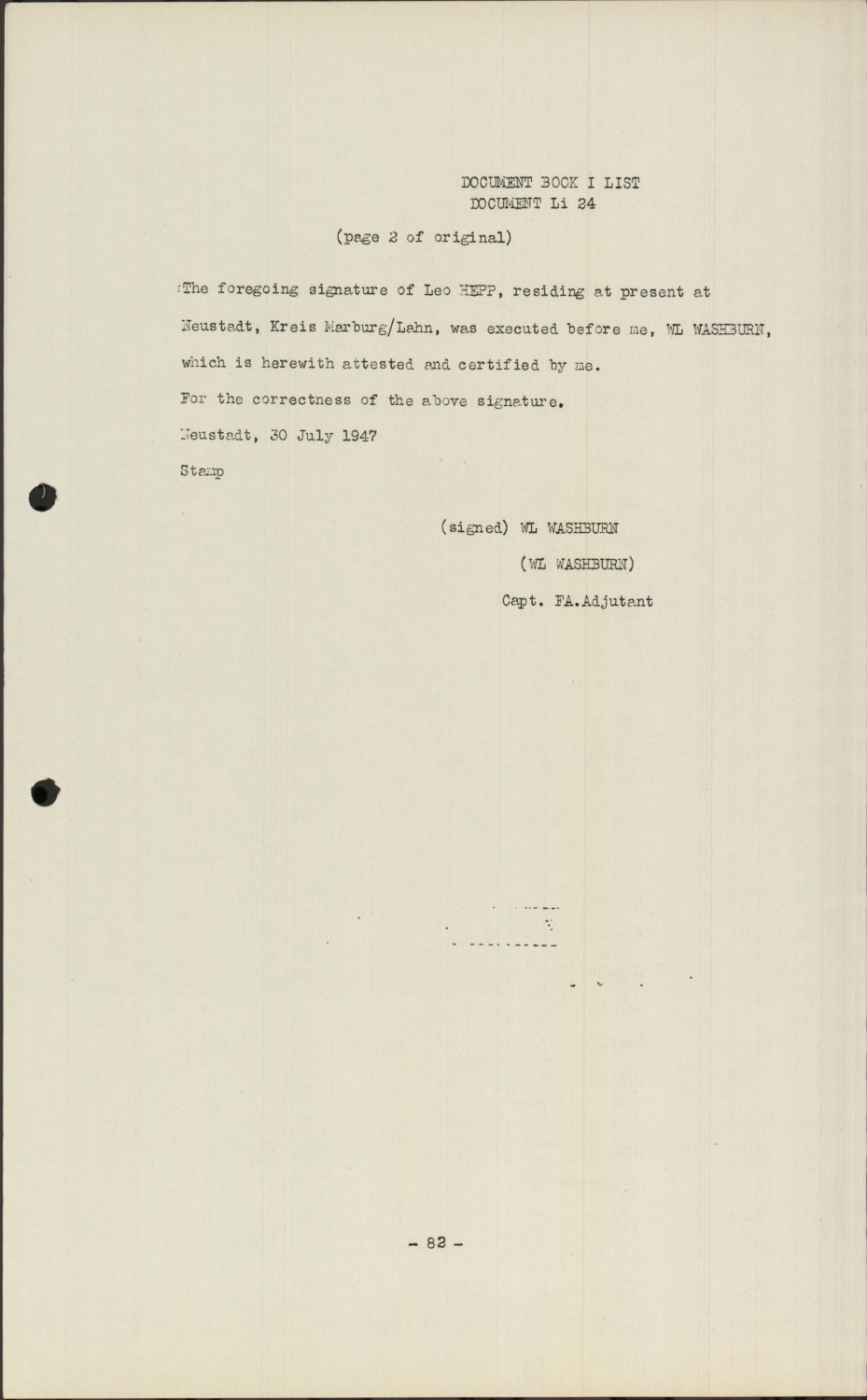 DOCUMENT BOOK I LIST
DOCUMENT Li 24

(page 2 of original)

The foregoing signature of Leo HEPP, residing at present at Neustadt, Kreis Marburg/Lahn, was executed before me, WL WASHBURN, which is herewith attested and certified by me.
For the correctness of the above signature.
Neustadt, 30 July 1947
Stamp

(signed) WL WASHBURN
(WL WASHBURN)
Capt. FA.Adjutant

- 82 -